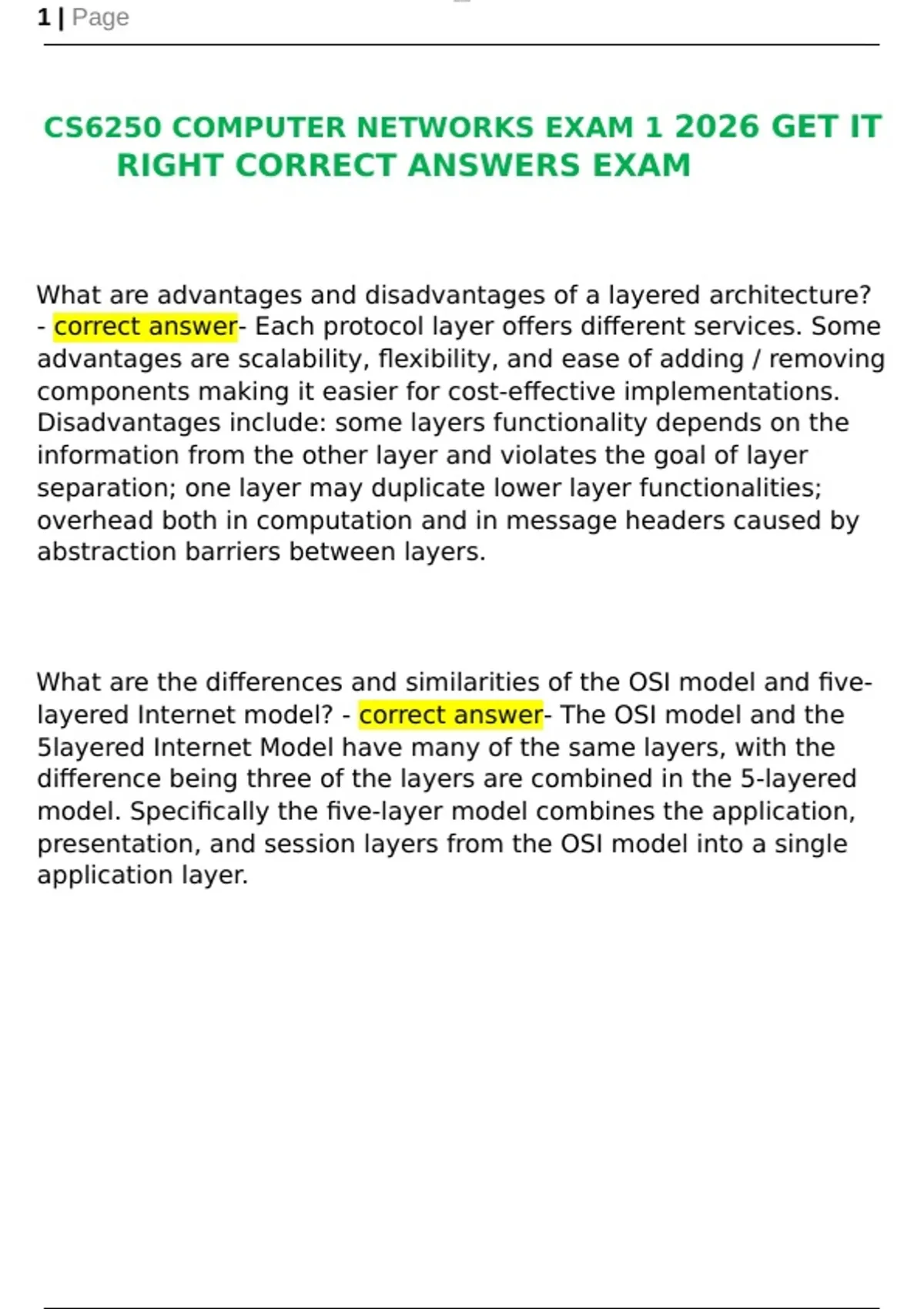 1 | Page

CS6250 COMPUTER NETWORKS EXAM 1 2026 GET IT RIGHT CORRECT ANSWERS EXAM

What are advantages and disadvantages of a layered architecture? - correct answer- Each protocol layer offers different services. Some advantages are scalability, flexibility, and ease of adding / removing components making it easier for cost-effective implementations. Disadvantages include: some layers functionality depends on the information from the other layer and violates the goal of layer separation; one layer may duplicate lower layer functionalities; overhead both in computation and in message headers caused by abstraction barriers between layers.

What are the differences and similarities of the OSI model and five-layered Internet model? - correct answer- The OSI model and the 5layered Internet Model have many of the same layers, with the difference being three of the layers are combined in the 5-layered model. Specifically the five-layer model combines the application, presentation, and session layers from the OSI model into a single application layer.